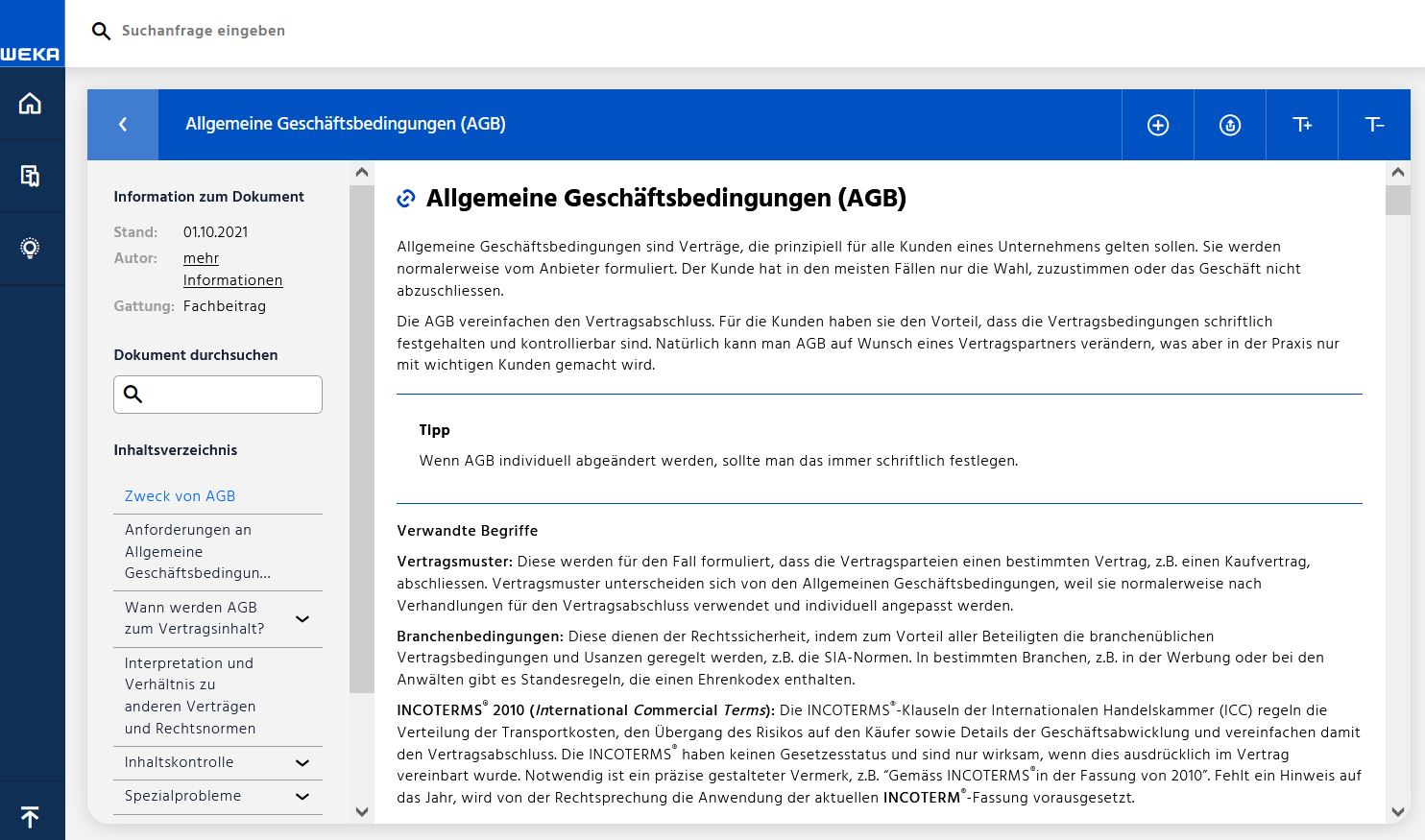 WEKA

Suchanfrage eingeben

Allgemeine Geschäftsbedingungen (AGB)

T+ T-

Information zum Dokument

Stand: 01.10.2021
Autor: mehr Informationen
Gattung: Fachbeitrag

Dokument durchsuchen

Inhaltsverzeichnis

Zweck von AGB
Anforderungen an Allgemeine Geschäftsbedingun...
Wann werden AGB zum Vertragsinhalt?
Interpretation und Verhältnis zu anderen Verträgen und Rechtsnormen
Inhaltskontrolle
Spezialprobleme

Allgemeine Geschäftsbedingungen (AGB)

Allgemeine Geschäftsbedingungen sind Verträge, die prinzipiell für alle Kunden eines Unternehmens gelten sollen. Sie werden normalerweise vom Anbieter formuliert. Der Kunde hat in den meisten Fällen nur die Wahl, zuzustimmen oder das Geschäft nicht abzuschliessen.

Die AGB vereinfachen den Vertragsabschluss. Für die Kunden haben sie den Vorteil, dass die Vertragsbedingungen schriftlich festgehalten und kontrollierbar sind. Natürlich kann man AGB auf Wunsch eines Vertragspartners verändern, was aber in der Praxis nur mit wichtigen Kunden gemacht wird.

Tipp

Wenn AGB individuell abgeändert werden, sollte man das immer schriftlich festlegen.

Verwandte Begriffe

Vertragsmuster: Diese werden für den Fall formuliert, dass die Vertragsparteien einen bestimmten Vertrag, z.B. einen Kaufvertrag, abschliessen. Vertragsmuster unterscheiden sich von den Allgemeinen Geschäftsbedingungen, weil sie normalerweise nach Verhandlungen für den Vertragsabschluss verwendet und individuell angepasst werden.

Branchenbedingungen: Diese dienen der Rechtssicherheit, indem zum Vorteil aller Beteiligten die branchenüblichen Vertragsbedingungen und Usanzen geregelt werden, z.B. die SIA-Normen. In bestimmten Branchen, z.B. in der Werbung oder bei den Anwälten gibt es Standesregeln, die einen Ehrenkodex enthalten.

INCOTERMS® 2010 (International Commercial Terms): Die INCOTERMS®-Klauseln der Internationalen Handelskammer (ICC) regeln die Verteilung der Transportkosten, den Übergang des Risikos auf den Käufer sowie Details der Geschäftsabwicklung und vereinfachen damit den Vertragsabschluss. Die INCOTERMS® haben keinen Gesetzesstatus und sind nur wirksam, wenn dies ausdrücklich im Vertrag vereinbart wurde. Notwendig ist ein präzise gestalteter Vermerk, z.B. "Gemäss INCOTERMS®in der Fassung von 2010". Fehlt ein Hinweis auf das Jahr, wird von der Rechtsprechung die Anwendung der aktuellen INCOTERM®-Fassung vorausgesetzt.